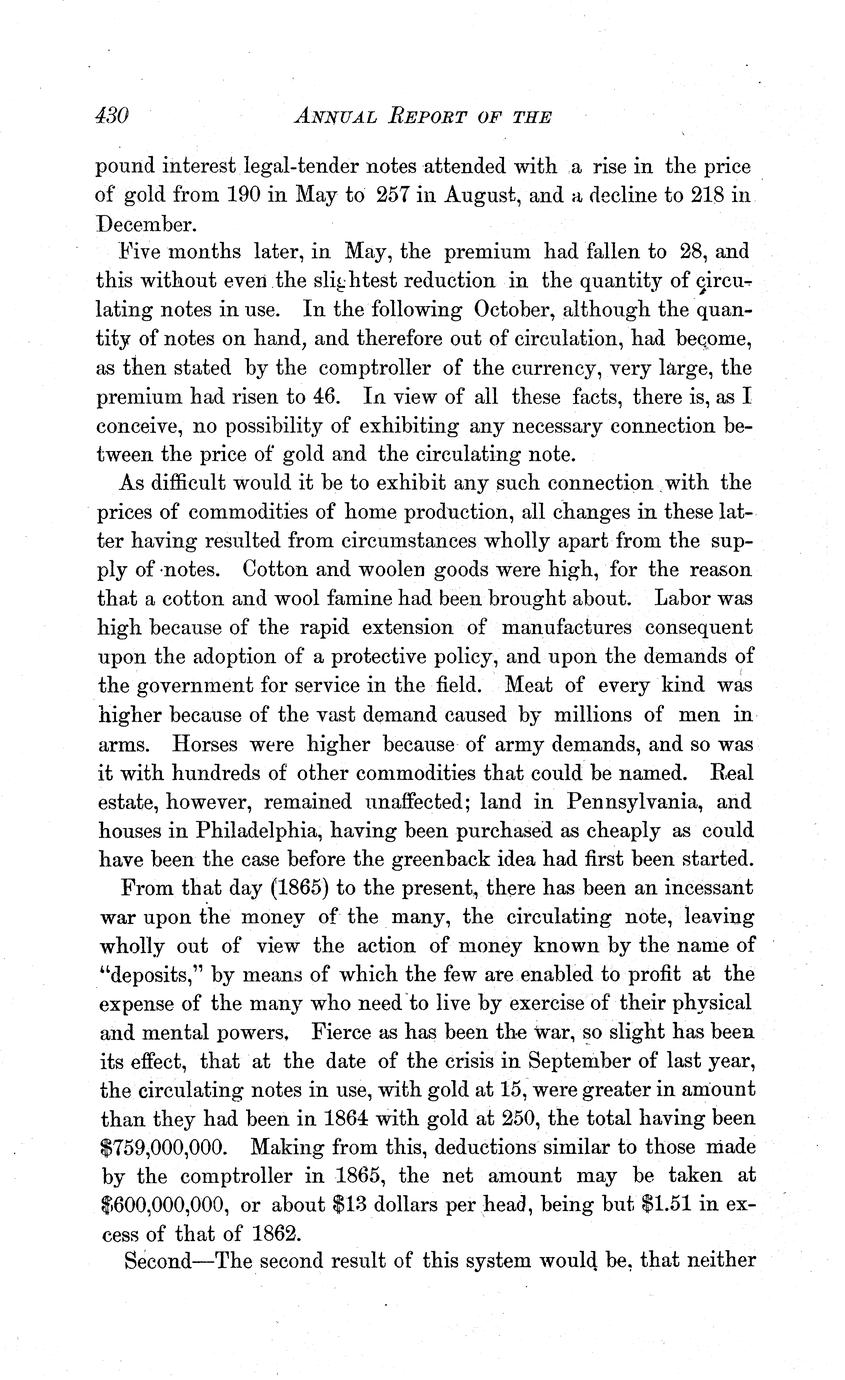 430 ANNUAL REPORT OF THE

pound interest legal-tender notes attended with a rise in the price of gold from 190 in May to 257 in August, and a decline to 218 in December.

Five months later, in May, the premium had fallen to 28, and this without even the slightest reduction in the quantity of circulating notes in use. In the following October, although the quantity of notes on hand, and therefore out of circulation, had become, as then stated by the comptroller of the currency, very large, the premium had risen to 46. In view of all these facts, there is, as I conceive, no possibility of exhibiting any necessary connection between the price of gold and the circulating note.

As difficult would it be to exhibit any such connection with the prices of commodities of home production, all changes in these latter having resulted from circumstances wholly apart from the supply of notes. Cotton and woolen goods were high, for the reason that a cotton and wool famine had been brought about. Labor was high because of the rapid extension of manufactures consequent upon the adoption of a protective policy, and upon the demands of the government for service in the field. Meat of every kind was higher because of the vast demand caused by millions of men in arms. Horses were higher because of army demands, and so was it with hundreds of other commodities that could be named. Real estate, however, remained unaffected; land in Pennsylvania, and houses in Philadelphia, having been purchased as cheaply as could have been the case before the greenback idea had first been started.

From that day (1865) to the present, there has been an incessant war upon the money of the many, the circulating note, leaving wholly out of view the action of money known by the name of "deposits," by means of which the few are enabled to profit at the expense of the many who need to live by exercise of their physical and mental powers. Fierce as has been the war, so slight has been its effect, that at the date of the crisis in September of last year, the circulating notes in use, with gold at 15, were greater in amount than they had been in 1864 with gold at 250, the total having been $759,000,000. Making from this, deductions similar to those made by the comptroller in 1865, the net amount may be taken at $600,000,000, or about $13 dollars per head, being but $1.51 in excess of that of 1862.

Second—The second result of this system would be, that neither